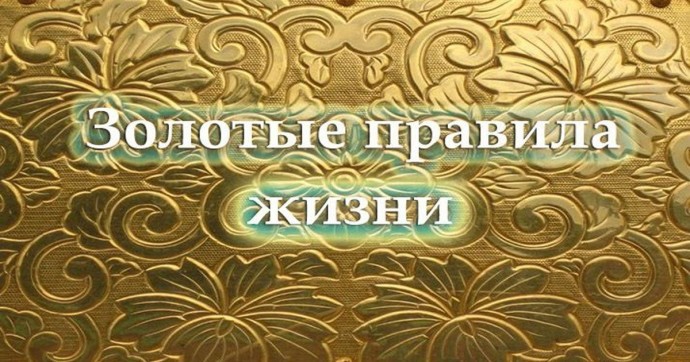 Золотые правила жизни